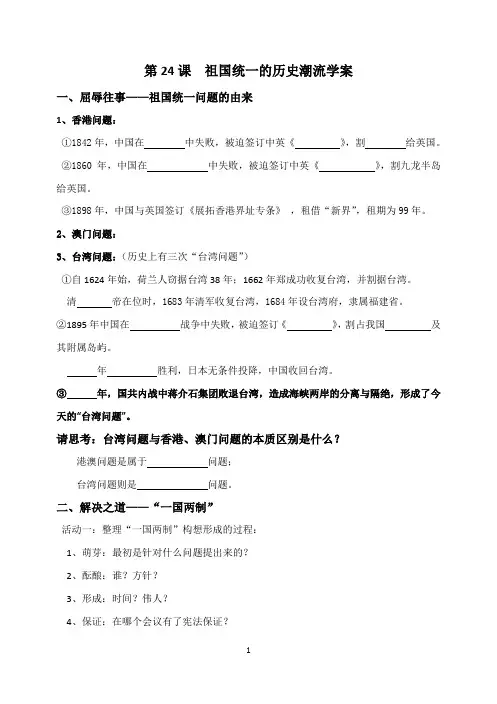 第24课 祖国统一的历史潮流学案

一、屈辱往事——祖国统一问题的由来

1、香港问题：

①1842年，中国在____中失败，被迫签订中英《____》，割____给英国。

②1860年，中国在____中失败，被迫签订中英《____》，割九龙半岛给英国。

③1898年，中国与英国签订《展拓香港界址专条》，租借“新界”，租期为99年。

2、澳门问题：

3、台湾问题：（历史上有三次“台湾问题”）

①自1624年始，荷兰人窃据台湾38年；1662年郑成功收复台湾，并割据台湾。

清____帝在位时，1683年清军收复台湾，1684年设台湾府，隶属福建省。

②1895年中国在____战争中失败，被迫签订《____》，割占我国____及其附属岛屿。

____年____胜利，日本无条件投降，中国收回台湾。

③____年，国共内战中蒋介石集团败退台湾，造成海峡两岸的分离与隔绝，形成了今天的“台湾问题”。

请思考：台湾问题与香港、澳门问题的本质区别是什么？

港澳问题是属于____问题；

台湾问题则是____问题。

二、解决之道——“一国两制”

活动一：整理“一国两制”构想形成的过程：

1、萌芽：最初是针对什么问题提出来的？

2、酝酿：谁？方针？

3、形成：时间？伟人？

4、保证：在哪个会议有了宪法保证？

1